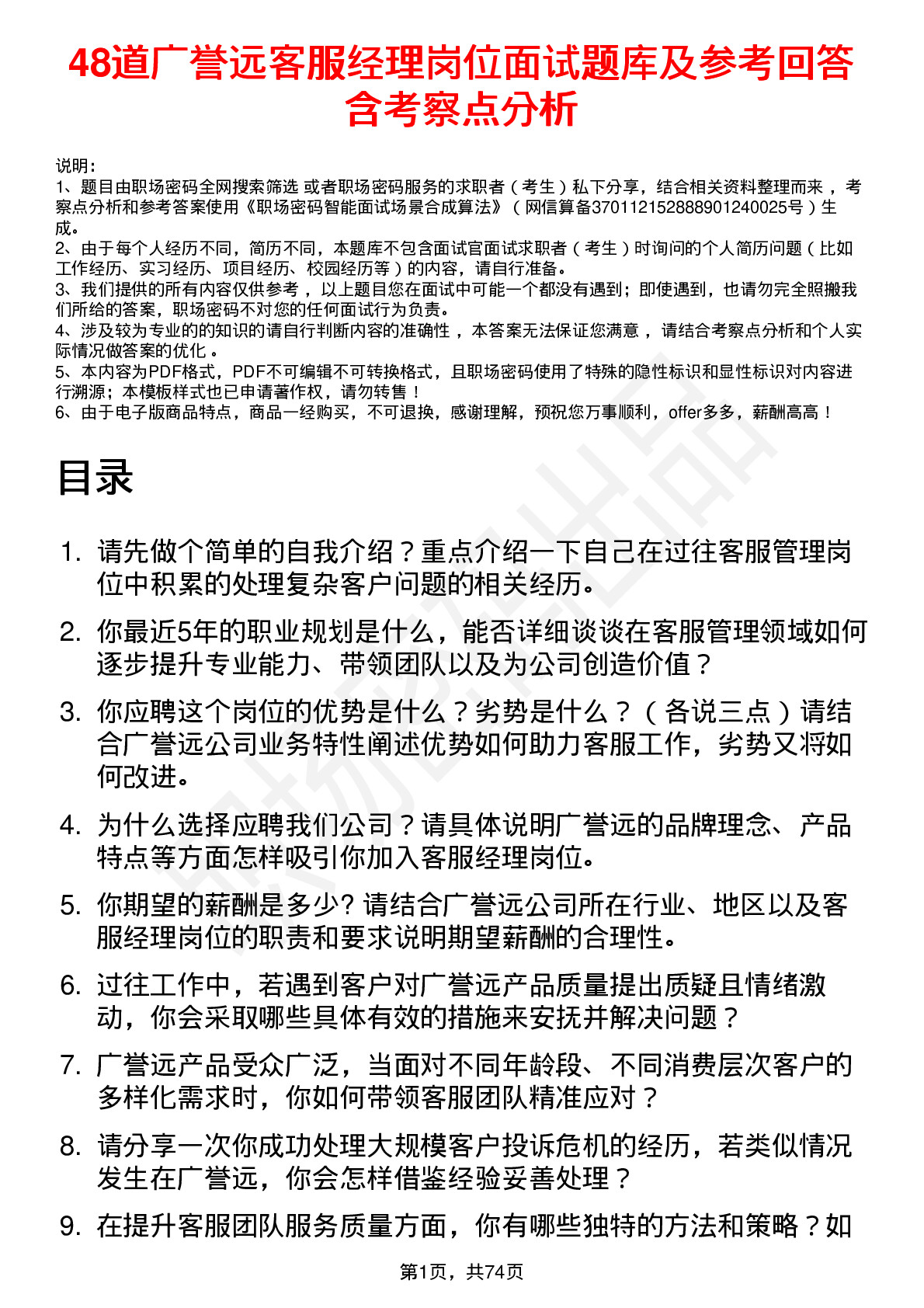 48道广誉远客服经理岗位面试题库及参考回答含考察点分析

说明：
1、题目由职场密码全网搜索筛选 或者职场密码服务的求职者（考生）私下分享，结合相关资料整理而来 ，考察点分析和参考答案使用《职场密码智能面试场景合成算法》（网信算备370112152888901240025号）生成。
2、由于每个人经历不同，简历不同，本题库不包含面试官面试求职者（考生）时询问的个人简历问题（比如工作经历、实习经历、项目经历、校园经历等）的内容，请自行准备。
3、我们提供的所有内容仅供参考 ，以上题目您在面试中可能一个都没有遇到；即使遇到，也请勿完全照搬我们所给的答案，职场密码不对您的任何面试行为负责。
4、涉及较为专业的的知识的请自行判断内容的准确性 ，本答案无法保证您满意 ，请结合考察点分析和个人实际情况做答案的优化 。
5、本内容为PDF格式，PDF不可编辑不可转换格式，且职场密码使用了特殊的隐性标识和显性标识对内容进行溯源；本模板样式也已申请著作权，请勿转售！
6、由于电子版商品特点，商品一经购买，不可退换，感谢理解，预祝您万事顺利，offer多多，薪酬高高！

目录

1. 请先做个简单的自我介绍？重点介绍一下自己在过往客服管理岗位中积累的处理复杂客户问题的相关经历。
2. 你最近5年的职业规划是什么，能否详细谈谈在客服管理领域如何逐步提升专业能力、带领团队以及为公司创造价值？
3. 你应聘这个岗位的优势是什么？劣势是什么？（各说三点）请结合广誉远公司业务特性阐述优势如何助力客服工作，劣势又将如何改进。
4. 为什么选择应聘我们公司？请具体说明广誉远的品牌理念、产品特点等方面怎样吸引你加入客服经理岗位。
5. 你期望的薪酬是多少? 请结合广誉远公司所在行业、地区以及客服经理岗位的职责和要求说明期望薪酬的合理性。
6. 过往工作中，若遇到客户对广誉远产品质量提出质疑且情绪激动，你会采取哪些具体有效的措施来安抚并解决问题？
7. 广誉远产品受众广泛，当面对不同年龄段、不同消费层次客户的多样化需求时，你如何带领客服团队精准应对？
8. 请分享一次你成功处理大规模客户投诉危机的经历，若类似情况发生在广誉远，你会怎样借鉴经验妥善处理？
9. 在提升客服团队服务质量方面，你有哪些独特的方法和策略？如

第1页，共74页